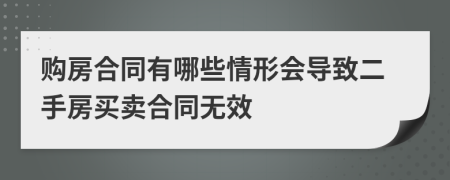 购房合同有哪些情形会导致二手房买卖合同无效